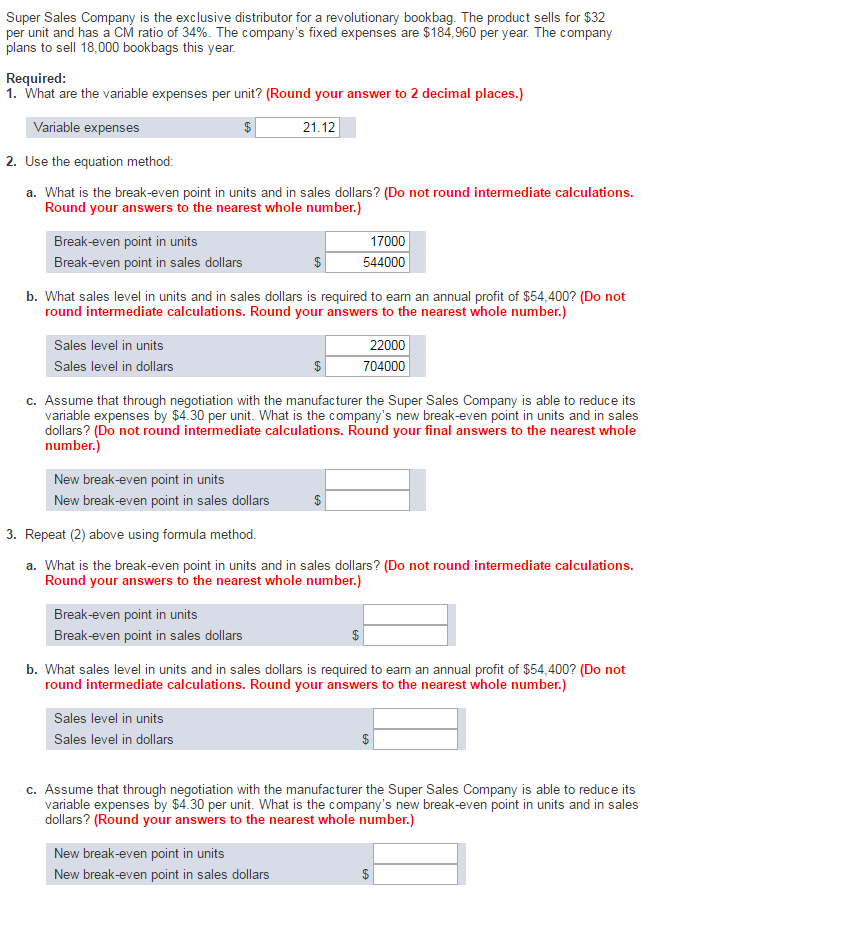 Super Sales Company is the exclusive distributor for a revolutionary bookbag. The product sells for $32 per unit and has a CM ratio of 34%. The company's fixed expenses are $184,960 per year. The company plans to sell 18,000 bookbags this year.

Required:
1. What are the variable expenses per unit? (Round your answer to 2 decimal places.)

| Variable expenses | $ | 21.12 |
|---|---|---|

2. Use the equation method:

a. What is the break-even point in units and in sales dollars? (Do not round intermediate calculations. Round your answers to the nearest whole number.)

| Break-even point in units | | 17000 |
|---|---|---|
| Break-even point in sales dollars | $ | 544000 |

b. What sales level in units and in sales dollars is required to earn an annual profit of $54,400? (Do not round intermediate calculations. Round your answers to the nearest whole number.)

| Sales level in units | | 22000 |
|---|---|---|
| Sales level in dollars | $ | 704000 |

c. Assume that through negotiation with the manufacturer the Super Sales Company is able to reduce its variable expenses by $4.30 per unit. What is the company's new break-even point in units and in sales dollars? (Do not round intermediate calculations. Round your final answers to the nearest whole number.)

| New break-even point in units | | |
|---|---|---|
| New break-even point in sales dollars | $ | |

3. Repeat (2) above using formula method.

a. What is the break-even point in units and in sales dollars? (Do not round intermediate calculations. Round your answers to the nearest whole number.)

| Break-even point in units | | |
|---|---|---|
| Break-even point in sales dollars | $ | |

b. What sales level in units and in sales dollars is required to earn an annual profit of $54,400? (Do not round intermediate calculations. Round your answers to the nearest whole number.)

| Sales level in units | | |
|---|---|---|
| Sales level in dollars | $ | |

c. Assume that through negotiation with the manufacturer the Super Sales Company is able to reduce its variable expenses by $4.30 per unit. What is the company's new break-even point in units and in sales dollars? (Round your answers to the nearest whole number.)

| New break-even point in units | | |
|---|---|---|
| New break-even point in sales dollars | $ | |